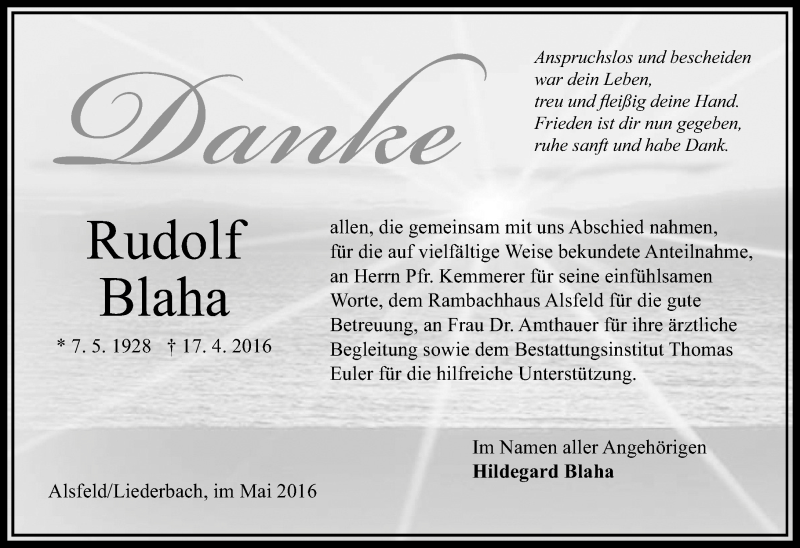 Danke

Anspruchslos und bescheiden
war dein Leben,
treu und fleißig deine Hand.
Frieden ist dir nun gegeben,
ruhe sanft und habe Dank.

Rudolf
Blaha

* 7. 5. 1928 † 17. 4. 2016

allen, die gemeinsam mit uns Abschied nahmen, für die auf vielfältige Weise bekundete Anteilnahme, an Herrn Pfr. Kemmerer für seine einfühlsamen Worte, dem Rambachhaus Alsfeld für die gute Betreuung, an Frau Dr. Amthauer für ihre ärztliche Begleitung sowie dem Bestattungsinstitut Thomas Euler für die hilfreiche Unterstützung.

Im Namen aller Angehörigen
Hildegard Blaha

Alsfeld/Liederbach, im Mai 2016